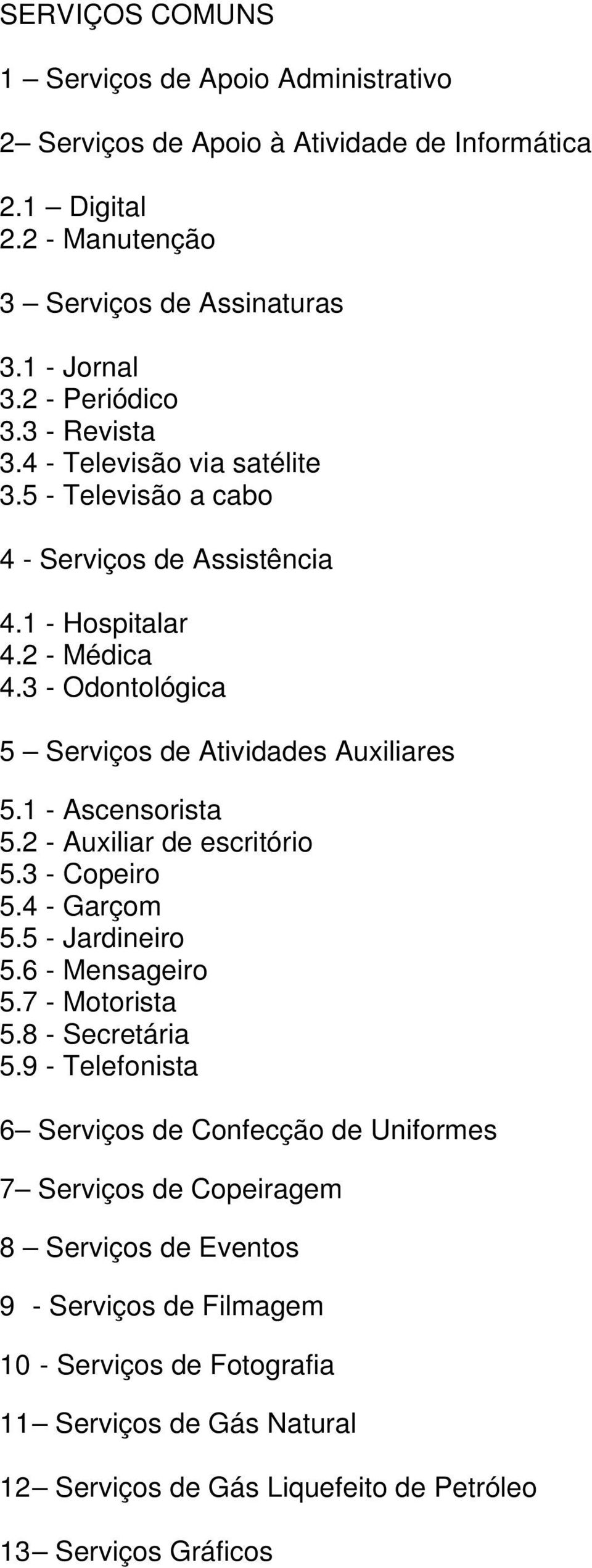 SERVIÇOS COMUNS

1 – Serviços de Apoio Administrativo

2– Serviços de Apoio à Atividade de Informática

2.1 – Digital
2.2 - Manutenção

3 – Serviços de Assinaturas

3.1 - Jornal
3.2 - Periódico
3.3 - Revista
3.4 - Televisão via satélite
3.5 - Televisão a cabo

4 - Serviços de Assistência

4.1 - Hospitalar
4.2 - Médica
4.3 - Odontológica

5 – Serviços de Atividades Auxiliares

5.1 - Ascensorista
5.2 - Auxiliar de escritório
5.3 - Copeiro
5.4 - Garçom
5.5 - Jardineiro
5.6 - Mensageiro
5.7 - Motorista
5.8 - Secretária
5.9 - Telefonista

6– Serviços de Confecção de Uniformes

7– Serviços de Copeiragem

8 – Serviços de Eventos

9 - Serviços de Filmagem

10 - Serviços de Fotografia

11– Serviços de Gás Natural

12– Serviços de Gás Liquefeito de Petróleo

13– Serviços Gráficos